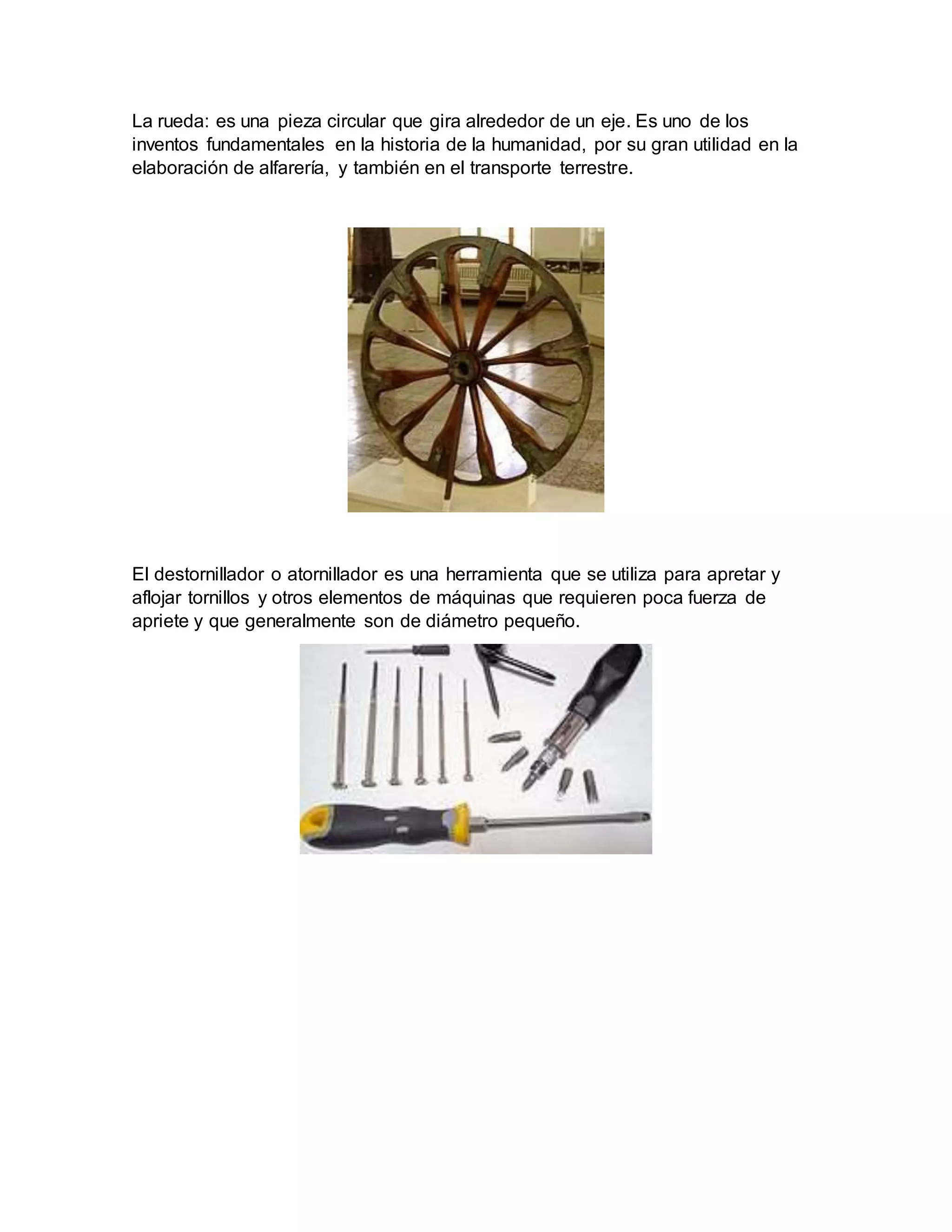 La rueda: es una pieza circular que gira alrededor de un eje. Es uno de los inventos fundamentales en la historia de la humanidad, por su gran utilidad en la elaboración de alfarería, y también en el transporte terrestre.

El destornillador o atornillador es una herramienta que se utiliza para apretar y aflojar tornillos y otros elementos de máquinas que requieren poca fuerza de apriete y que generalmente son de diámetro pequeño.